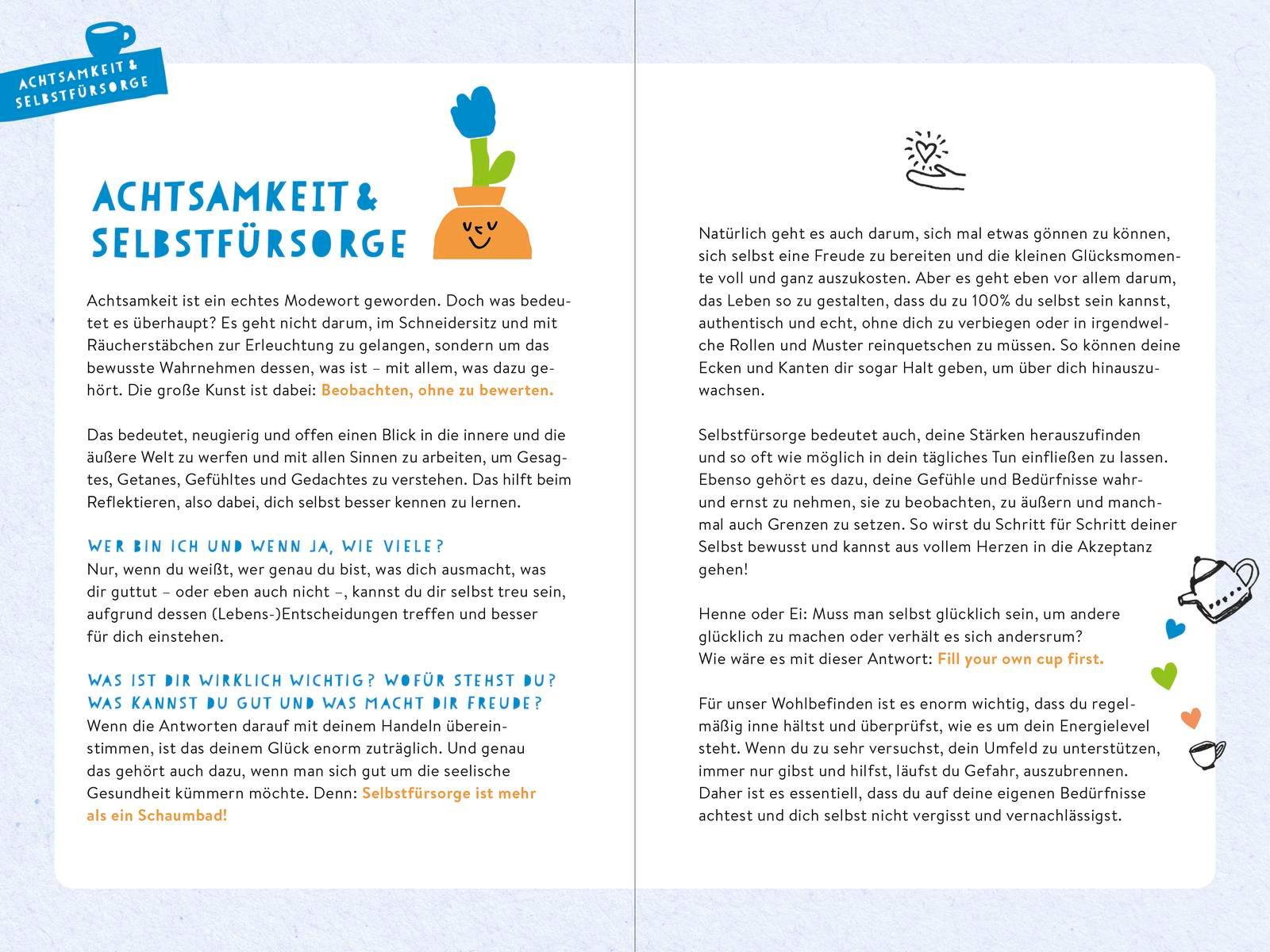 ACHTSAMKEIT & SELBSTFÜRSORGE

ACHTSAMKEIT & SELBSTFÜRSORGE

Achtsamkeit ist ein echtes Modewort geworden. Doch was bedeutet es überhaupt? Es geht nicht darum, im Schneidersitz und mit Räucherstäbchen zur Erleuchtung zu gelangen, sondern um das bewusste Wahrnehmen dessen, was ist – mit allem, was dazu gehört. Die große Kunst ist dabei: Beobachten, ohne zu bewerten.

Das bedeutet, neugierig und offen einen Blick in die innere und die äußere Welt zu werfen und mit allen Sinnen zu arbeiten, um Gesagtes, Getanes, Gefühltes und Gedachtes zu verstehen. Das hilft beim Reflektieren, also dabei, dich selbst besser kennen zu lernen.

WER BIN ICH UND WENN JA, WIE VIELE?
Nur, wenn du weißt, wer genau du bist, was dich ausmacht, was dir guttut – oder eben auch nicht –, kannst du dir selbst treu sein, aufgrund dessen (Lebens-)Entscheidungen treffen und besser für dich einstehen.

WAS IST DIR WIRKLICH WICHTIG? WOFÜR STEHST DU? WAS KANNST DU GUT UND WAS MACHT DIR FREUDE?
Wenn die Antworten darauf mit deinem Handeln übereinstimmen, ist das deinem Glück enorm zuträglich. Und genau das gehört auch dazu, wenn man sich gut um die seelische Gesundheit kümmern möchte. Denn: Selbstfürsorge ist mehr als ein Schaumbad!

Natürlich geht es auch darum, sich mal etwas gönnen zu können, sich selbst eine Freude zu bereiten und die kleinen Glücksmomente voll und ganz auszukosten. Aber es geht eben vor allem darum, das Leben so zu gestalten, dass du zu 100% du selbst sein kannst, authentisch und echt, ohne dich zu verbiegen oder in irgendwelche Rollen und Muster reinquetschen zu müssen. So können deine Ecken und Kanten dir sogar Halt geben, um über dich hinauszuwachsen.

Selbstfürsorge bedeutet auch, deine Stärken herauszufinden und so oft wie möglich in dein tägliches Tun einfließen zu lassen. Ebenso gehört es dazu, deine Gefühle und Bedürfnisse wahr- und ernst zu nehmen, sie zu beobachten, zu äußern und manchmal auch Grenzen zu setzen. So wirst du Schritt für Schritt deiner Selbst bewusst und kannst aus vollem Herzen in die Akzeptanz gehen!

Henne oder Ei: Muss man selbst glücklich sein, um andere glücklich zu machen oder verhält es sich andersrum?
Wie wäre es mit dieser Antwort: Fill your own cup first.

Für unser Wohlbefinden ist es enorm wichtig, dass du regelmäßig inne hältst und überprüfst, wie es um dein Energielevel steht. Wenn du zu sehr versuchst, dein Umfeld zu unterstützen, immer nur gibst und hilfst, läufst du Gefahr, auszubrennen. Daher ist es essentiell, dass du auf deine eigenen Bedürfnisse achtest und dich selbst nicht vergisst und vernachlässigst.